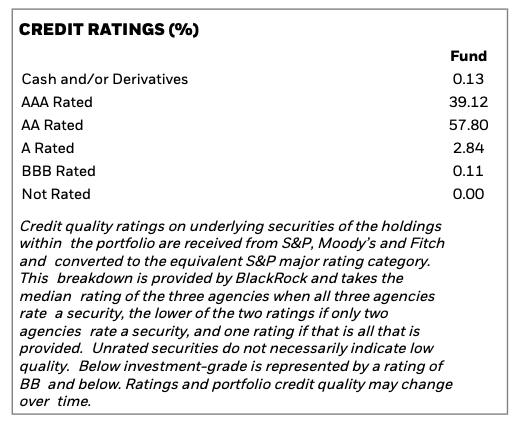 CREDIT RATINGS (%)

| | Fund |
|---|---|
| Cash and/or Derivatives | 0.13 |
| AAA Rated | 39.12 |
| AA Rated | 57.80 |
| A Rated | 2.84 |
| BBB Rated | 0.11 |
| Not Rated | 0.00 |

Credit quality ratings on underlying securities of the holdings within the portfolio are received from S&P, Moody's and Fitch and converted to the equivalent S&P major rating category. This breakdown is provided by BlackRock and takes the median rating of the three agencies when all three agencies rate a security, the lower of the two ratings if only two agencies rate a security, and one rating if that is all that is provided. Unrated securities do not necessarily indicate low quality. Below investment-grade is represented by a rating of BB and below. Ratings and portfolio credit quality may change over time.